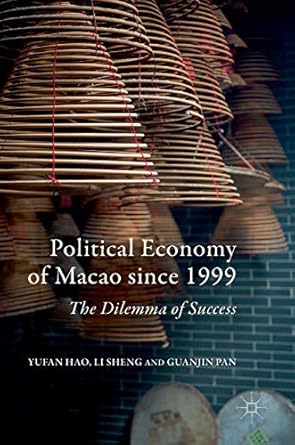 Political Economy of Macao since 1999

The Dilemma of Success

YUFAN HAO, LI SHENG AND GUANJIN PAN